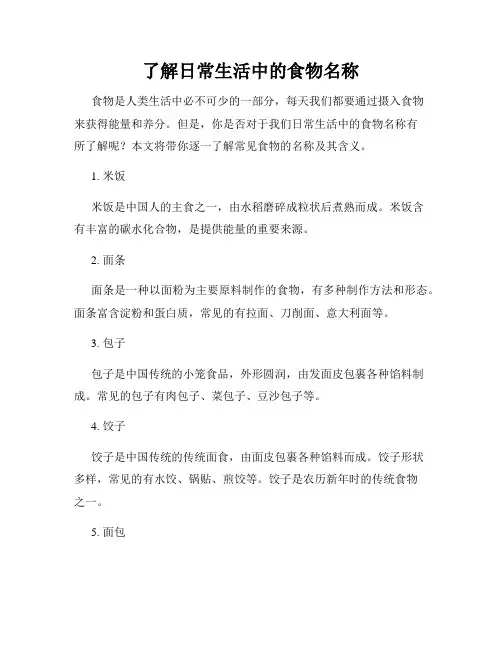 了解日常生活中的食物名称

食物是人类生活中必不可少的一部分，每天我们都要通过摄入食物来获得能量和养分。但是，你是否对于我们日常生活中的食物名称有所了解呢？本文将带你逐一了解常见食物的名称及其含义。

1. 米饭

米饭是中国人的主食之一，由水稻磨碎成粒状后煮熟而成。米饭含有丰富的碳水化合物，是提供能量的重要来源。

2. 面条

面条是一种以面粉为主要原料制作的食物，有多种制作方法和形态。面条富含淀粉和蛋白质，常见的有拉面、刀削面、意大利面等。

3. 包子

包子是中国传统的小笼食品，外形圆润，由发面皮包裹各种馅料制成。常见的包子有肉包子、菜包子、豆沙包子等。

4. 饺子

饺子是中国传统的传统面食，由面皮包裹各种馅料而成。饺子形状多样，常见的有水饺、锅贴、煎饺等。饺子是农历新年时的传统食物之一。

5. 面包